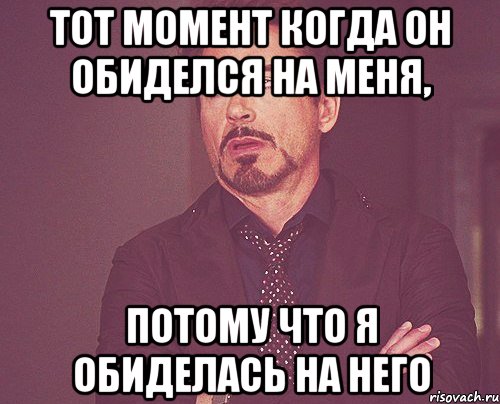 ТОТ МОМЕНТ КОГДА ОН ОБИДЕЛСЯ НА МЕНЯ,

ПОТОМУ ЧТО Я ОБИДЕЛАСЬ НА НЕГО

risovach.ru